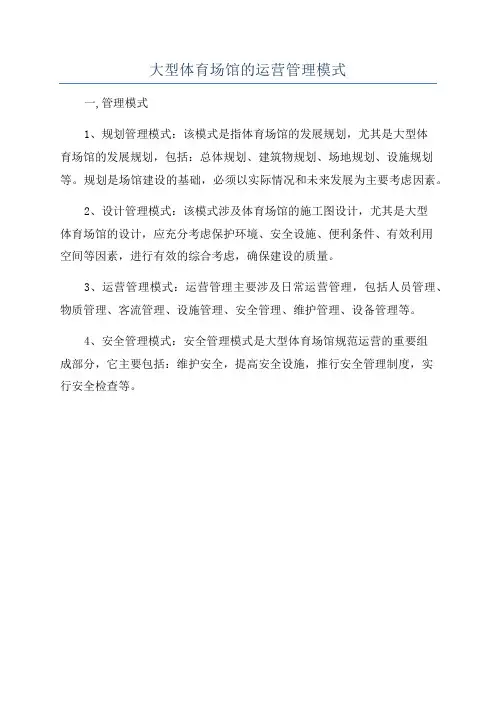 大型体育场馆的运营管理模式

一,管理模式

1、规划管理模式：该模式是指体育场馆的发展规划，尤其是大型体育场馆的发展规划，包括：总体规划、建筑物规划、场地规划、设施规划等。规划是场馆建设的基础，必须以实际情况和未来发展为主要考虑因素。

2、设计管理模式：该模式涉及体育场馆的施工图设计，尤其是大型体育场馆的设计，应充分考虑保护环境、安全设施、便利条件、有效利用空间等因素，进行有效的综合考虑，确保建设的质量。

3、运营管理模式：运营管理主要涉及日常运营管理，包括人员管理、物质管理、客流管理、设施管理、安全管理、维护管理、设备管理等。

4、安全管理模式：安全管理模式是大型体育场馆规范运营的重要组成部分，它主要包括：维护安全，提高安全设施，推行安全管理制度，实行安全检查等。